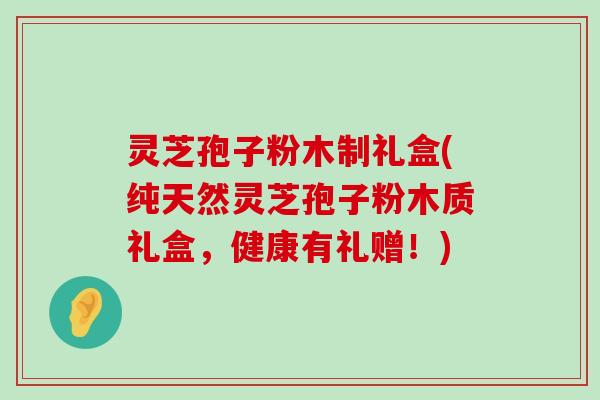 灵芝孢子粉木制礼盒(纯天然灵芝孢子粉木质礼盒，健康有礼赠！)